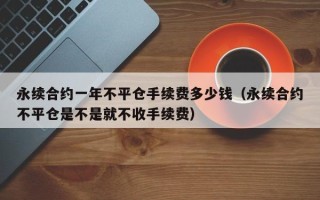 永续合约一年不平仓手续费多少钱（永续合约不平仓是不是就不收手续费）